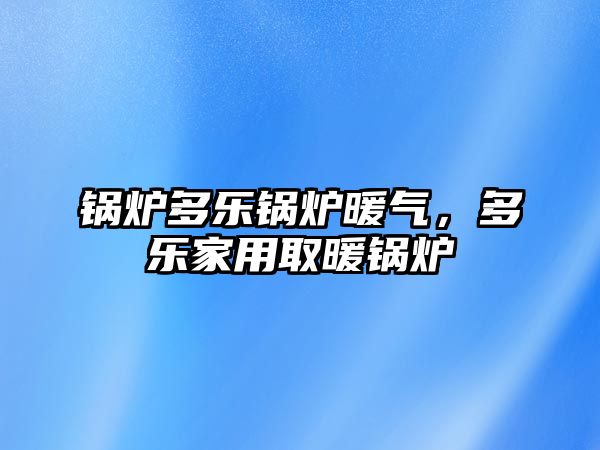 锅炉多乐锅炉暖气，多乐家用取暖锅炉